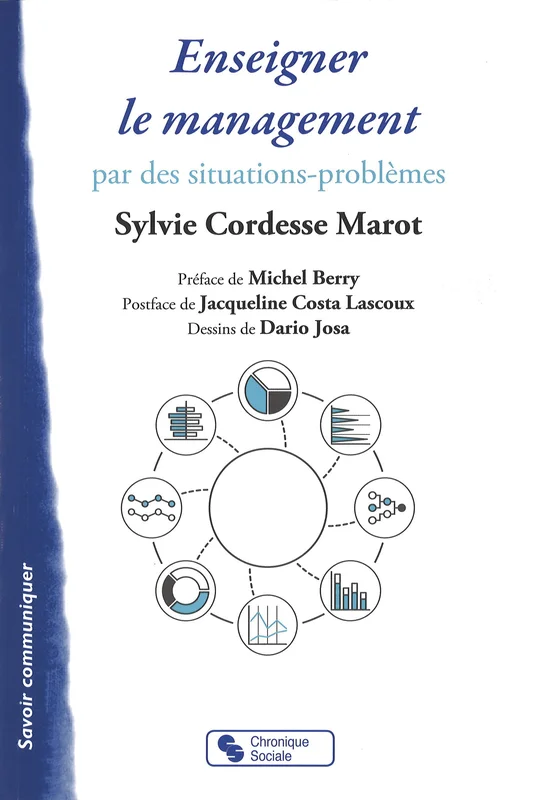 Enseigner le management

par des situations-problèmes

Sylvie Cordesse Marot

Préface de Michel Berry
Postface de Jacqueline Costa Lascoux
Dessins de Dario Josa

Savoir communiquer

Chronique Sociale